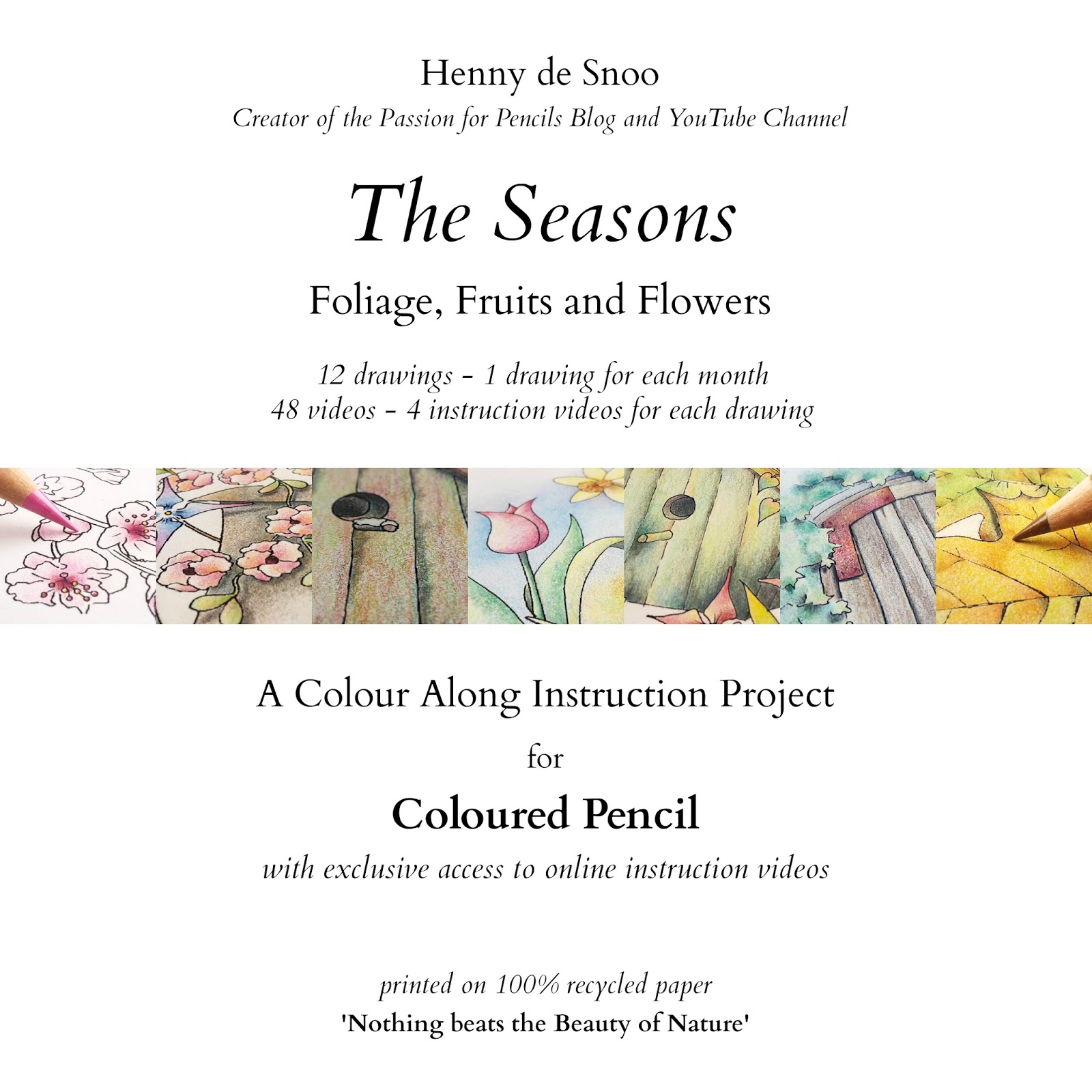 Henny de Snoo
Creator of the Passion for Pencils Blog and YouTube Channel

The Seasons

Foliage, Fruits and Flowers

12 drawings - 1 drawing for each month
48 videos - 4 instruction videos for each drawing

A Colour Along Instruction Project

for

Coloured Pencil

with exclusive access to online instruction videos

printed on 100% recycled paper
'Nothing beats the Beauty of Nature'